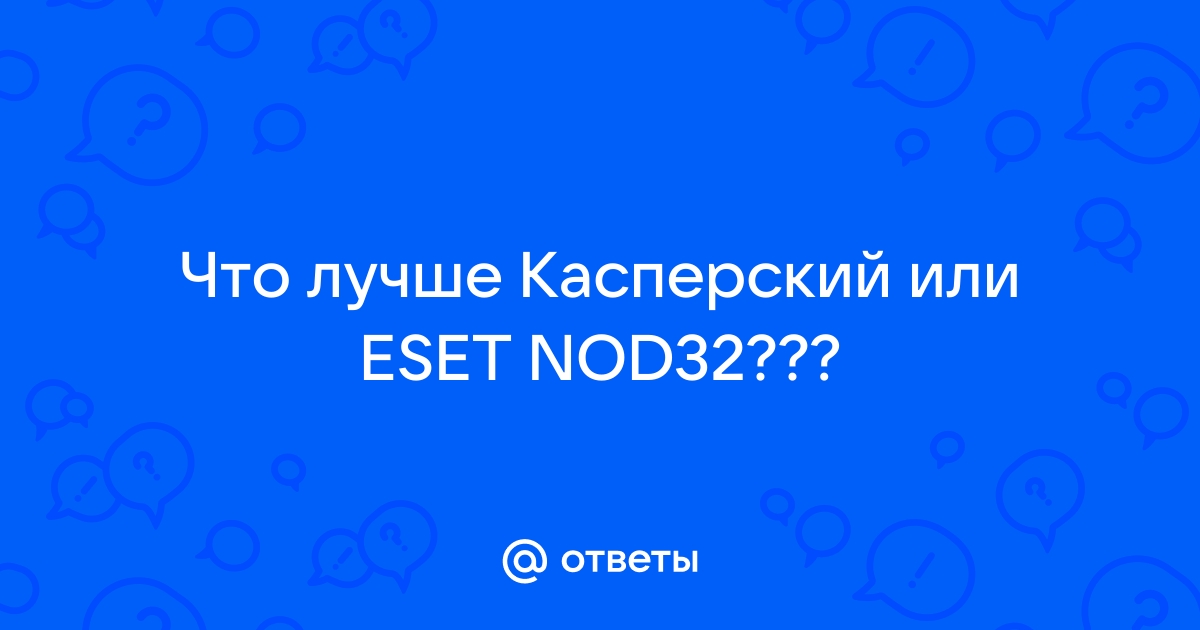 Что лучше Касперский или ESET NOD32???

@ ответы